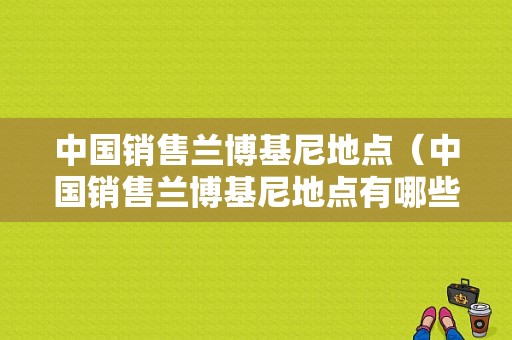 中国销售兰博基尼地点（中国销售兰博基尼地点有哪些